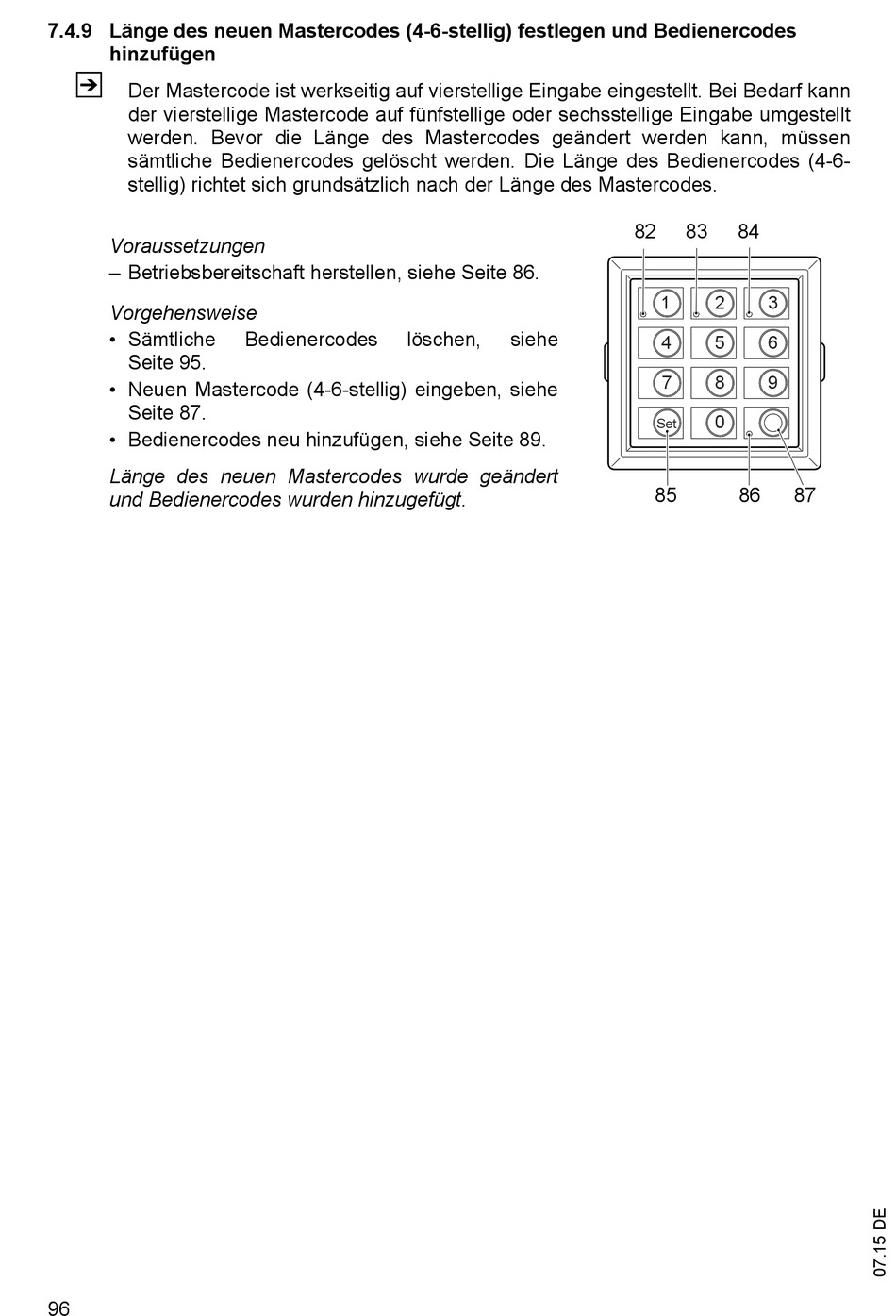 7.4.9 Länge des neuen Mastercodes (4-6-stellig) festlegen und Bedienercodes hinzufügen

Der Mastercode ist werkseitig auf vierstellige Eingabe eingestellt. Bei Bedarf kann der vierstellige Mastercode auf fünfstellige oder sechsstellige Eingabe umgestellt werden. Bevor die Länge des Mastercodes geändert werden kann, müssen sämtliche Bedienercodes gelöscht werden. Die Länge des Bedienercodes (4-6-stellig) richtet sich grundsätzlich nach der Länge des Mastercodes.

Voraussetzungen
– Betriebsbereitschaft herstellen, siehe Seite 86.

Vorgehensweise
• Sämtliche Bedienercodes löschen, siehe Seite 95.
• Neuen Mastercode (4-6-stellig) eingeben, siehe Seite 87.
• Bedienercodes neu hinzufügen, siehe Seite 89.

Länge des neuen Mastercodes wurde geändert und Bedienercodes wurden hinzugefügt.

82 83 84
1 2 3
4 5 6
7 8 9
Set 0
85 86 87

07.15 DE

96